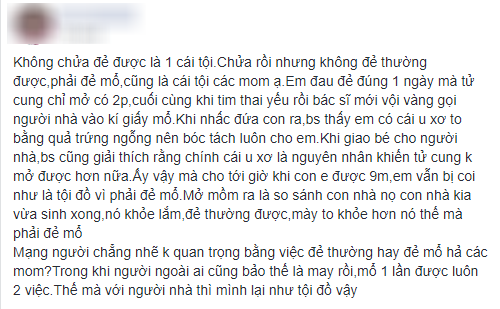 Không chửa đẻ được là 1 cái tội.Chửa rồi nhưng không đẻ thường được,phải đẻ mổ,cũng là cái tội các mom ạ.Em đau đẻ đúng 1 ngày mà tử cung chỉ mở có 2p,cuối cùng khi tim thai yếu rồi bác sĩ mới vội vàng gọi người nhà vào kí giấy mổ.Khi nhấc đứa con ra,bs thấy em có cái u xơ to bằng quả trứng ngỗng nên bóc tách luôn cho em.Khi giao bé cho người nhà,bs cũng giải thích rằng chính cái u xơ là nguyên nhân khiến tử cung k mở được hơn nữa.Ấy vậy mà cho tới giờ khi con e được 9m,em vẫn bị coi như là tội đồ vì phải đẻ mổ.Mở mồm ra là so sánh con nhà nọ con nhà kia vừa sinh xong,nó khỏe lắm,đẻ thường được,mày to khỏe hơn nó thế mà phải đẻ mổ
Mạng người chẳng nhẽ k quan trọng bằng việc đẻ thường hay đẻ mổ hả các mom?Trong khi người ngoài ai cũng bảo thế là may rồi,mổ 1 lần được luôn 2 việc.Thế mà với người nhà thì mình lại như tội đồ vậy